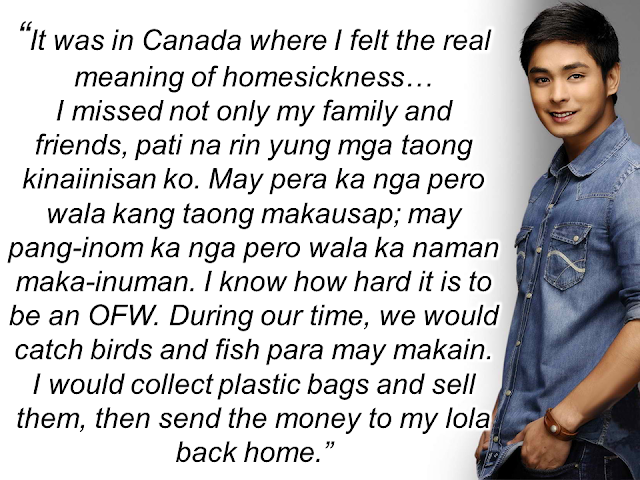 “It was in Canada where I felt the real meaning of homesickness… I missed not only my family and friends, pati na rin yung mga taong kinaiinisan ko. May pera ka nga pero wala kang taong makausap; may pang-inom ka nga pero wala ka naman maka-inuman. I know how hard it is to be an OFW. During our time, we would catch birds and fish para may makain. I would collect plastic bags and sell them, then send the money to my lola back home.”